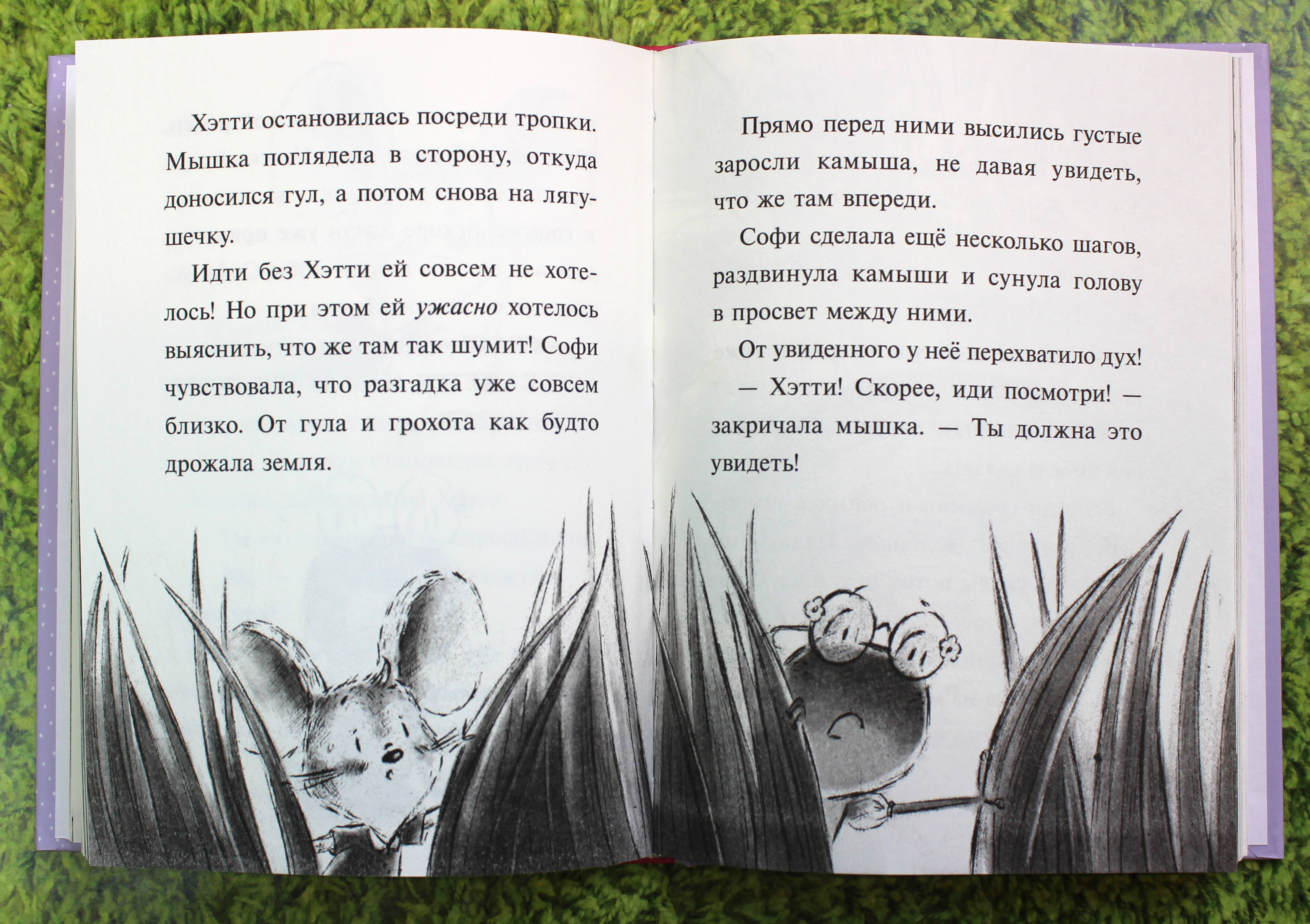 Хэтти остановилась посреди тропки. Мышка поглядела в сторону, откуда доносился гул, а потом снова на лягушечку.

Идти без Хэтти ей совсем не хотелось! Но при этом ей ужасно хотелось выяснить, что же там так шумит! Софи чувствовала, что разгадка уже совсем близко. От гула и грохота как будто дрожала земля.

Прямо перед ними высились густые заросли камыша, не давая увидеть, что же там впереди.

Софи сделала ещё несколько шагов, раздвинула камыши и сунула голову в просвет между ними.

От увиденного у неё перехватило дух!

— Хэтти! Скорее, иди посмотри! — закричала мышка. — Ты должна это увидеть!